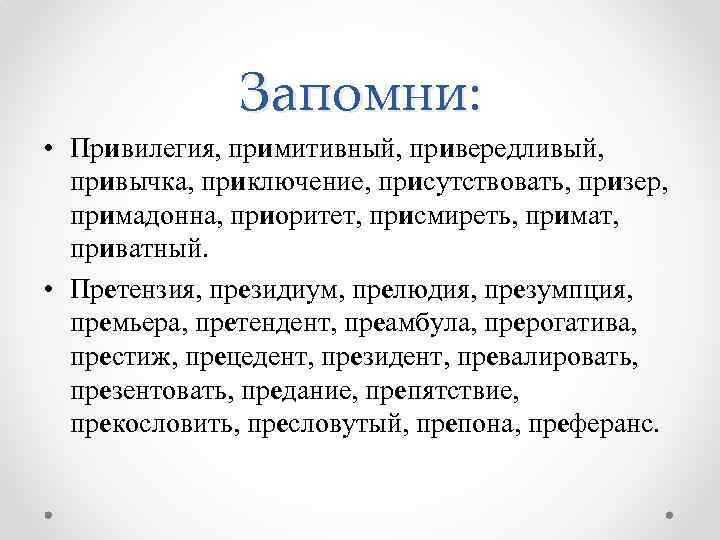 Запомни:

• Привилегия, примитивный, привередливый, привычка, приключение, присутствовать, призер, примадонна, приоритет, присмиреть, примат, приватный.

• Претензия, президиум, прелюдия, презумпция, премьера, претендент, преамбула, прерогатива, престиж, прецедент, президент, превалировать, презентовать, предание, препятствие, прекословить, пресловутый, препона, преферанс.